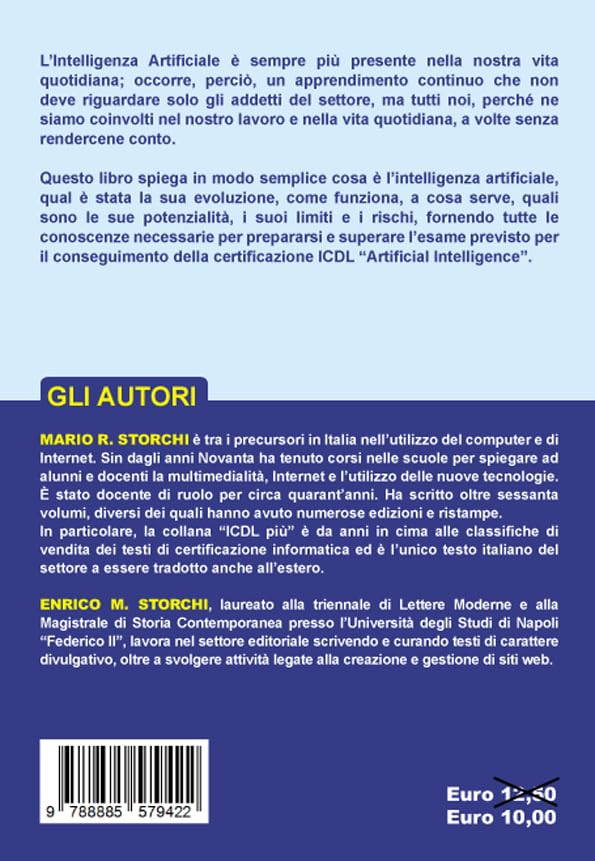 L'Intelligenza Artificiale è sempre più presente nella nostra vita quotidiana; occorre, perciò, un apprendimento continuo che non deve riguardare solo gli addetti del settore, ma tutti noi, perché ne siamo coinvolti nel nostro lavoro e nella vita quotidiana, a volte senza rendercene conto.

Questo libro spiega in modo semplice cosa è l'intelligenza artificiale, qual è stata la sua evoluzione, come funziona, a cosa serve, quali sono le sue potenzialità, i suoi limiti e i rischi, fornendo tutte le conoscenze necessarie per prepararsi e superare l'esame previsto per il conseguimento della certificazione ICDL "Artificial Intelligence".

GLI AUTORI

MARIO R. STORCHI è tra i precursori in Italia nell'utilizzo del computer e di Internet. Sin dagli anni Novanta ha tenuto corsi nelle scuole per spiegare ad alunni e docenti la multimedialità, Internet e l'utilizzo delle nuove tecnologie. È stato docente di ruolo per circa quarant'anni. Ha scritto oltre sessanta volumi, diversi dei quali hanno avuto numerose edizioni e ristampe.
In particolare, la collana "ICDL più" è da anni in cima alle classifiche di vendita dei testi di certificazione informatica ed è l'unico testo italiano del settore a essere tradotto anche all'estero.

ENRICO M. STORCHI, laureato alla triennale di Lettere Moderne e alla Magistrale di Storia Contemporanea presso l'Università degli Studi di Napoli "Federico II", lavora nel settore editoriale scrivendo e curando testi di carattere divulgativo, oltre a svolgere attività legate alla creazione e gestione di siti web.

9 788885 579422

Euro 12,50
Euro 10,00